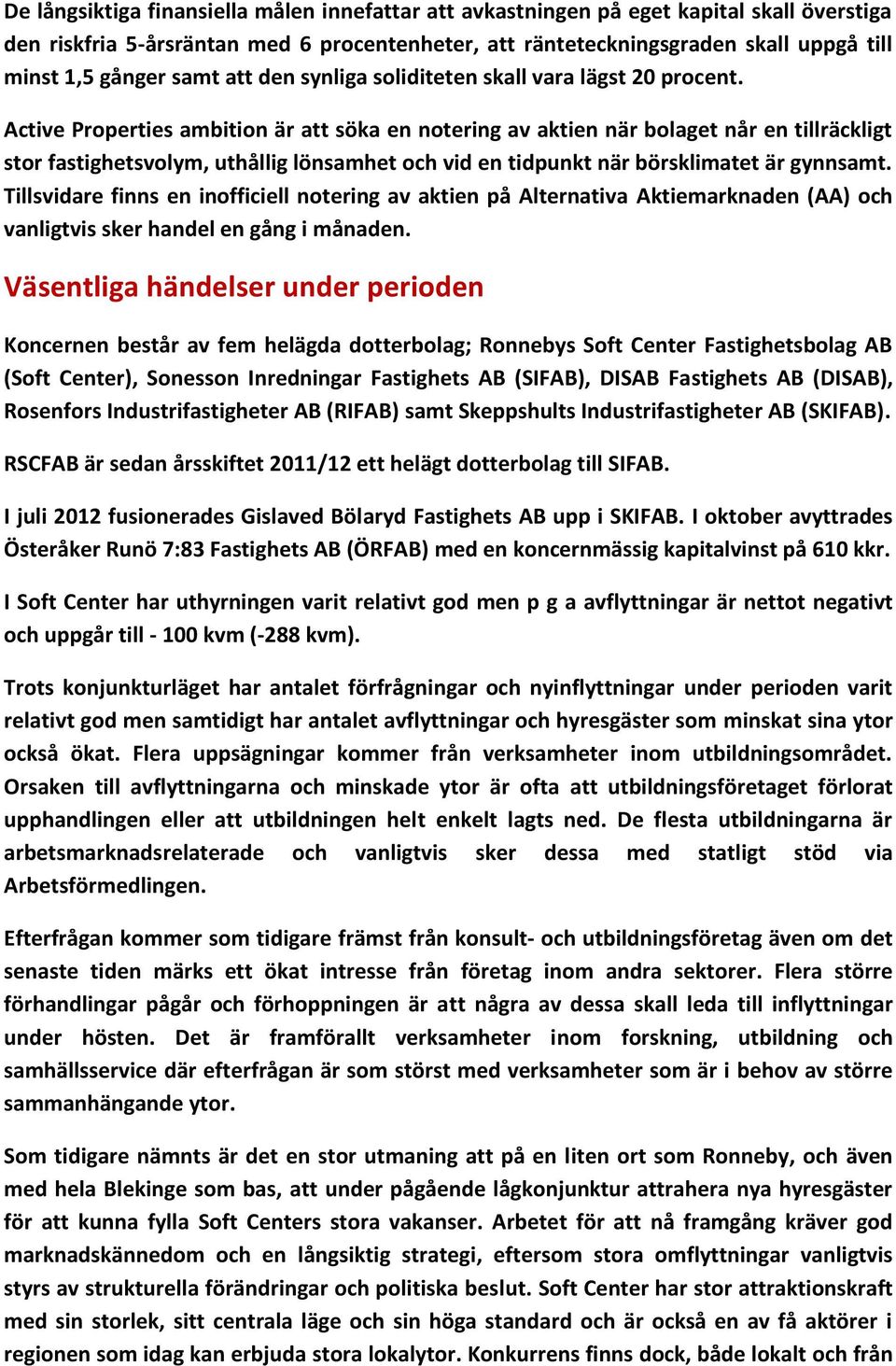 De långsiktiga finansiella målen innefattar att avkastningen på eget kapital skall överstiga den riskfria 5-årsräntan med 6 procentenheter, att ränteteckningsgraden skall uppgå till minst 1,5 gånger samt att den synliga soliditeten skall vara lägst 20 procent.

Active Properties ambition är att söka en notering av aktien när bolaget når en tillräckligt stor fastighetsvolym, uthållig lönsamhet och vid en tidpunkt när börsklimatet är gynnsamt. Tillsvidare finns en inofficiell notering av aktien på Alternativa Aktiemarknaden (AA) och vanligtvis sker handel en gång i månaden.

Väsentliga händelser under perioden

Koncernen består av fem helägda dotterbolag; Ronnebys Soft Center Fastighetsbolag AB (Soft Center), Sonesson Inredningar Fastighets AB (SIFAB), DISAB Fastighets AB (DISAB), Rosenfors Industrifastigheter AB (RIFAB) samt Skeppshults Industrifastigheter AB (SKIFAB).

RSCFAB är sedan årsskiftet 2011/12 ett helägt dotterbolag till SIFAB.

I juli 2012 fusionerades Gislaved Bölaryd Fastighets AB upp i SKIFAB. I oktober avyttrades Österåker Runö 7:83 Fastighets AB (ÖRFAB) med en koncernmässig kapitalvinst på 610 kkr.

I Soft Center har uthyrningen varit relativt god men p g a avflyttningar är nettot negativt och uppgår till - 100 kvm (-288 kvm).

Trots konjunkturläget har antalet förfrågningar och nyinflyttningar under perioden varit relativt god men samtidigt har antalet avflyttningar och hyresgäster som minskat sina ytor också ökat. Flera uppsägningar kommer från verksamheter inom utbildningsområdet. Orsaken till avflyttningarna och minskade ytor är ofta att utbildningsföretaget förlorat upphandlingen eller att utbildningen helt enkelt lagts ned. De flesta utbildningarna är arbetsmarknadsrelaterade och vanligtvis sker dessa med statligt stöd via Arbetsförmedlingen.

Efterfrågan kommer som tidigare främst från konsult- och utbildningsföretag även om det senaste tiden märks ett ökat intresse från företag inom andra sektorer. Flera större förhandlingar pågår och förhoppningen är att några av dessa skall leda till inflyttningar under hösten. Det är framförallt verksamheter inom forskning, utbildning och samhällsservice där efterfrågan är som störst med verksamheter som är i behov av större sammanhängande ytor.

Som tidigare nämnts är det en stor utmaning att på en liten ort som Ronneby, och även med hela Blekinge som bas, att under pågående lågkonjunktur attrahera nya hyresgäster för att kunna fylla Soft Centers stora vakanser. Arbetet för att nå framgång kräver god marknadskännedom och en långsiktig strategi, eftersom stora omflyttningar vanligtvis styrs av strukturella förändringar och politiska beslut. Soft Center har stor attraktionskraft med sin storlek, sitt centrala läge och sin höga standard och är också en av få aktörer i regionen som idag kan erbjuda stora lokalytor. Konkurrens finns dock, både lokalt och från